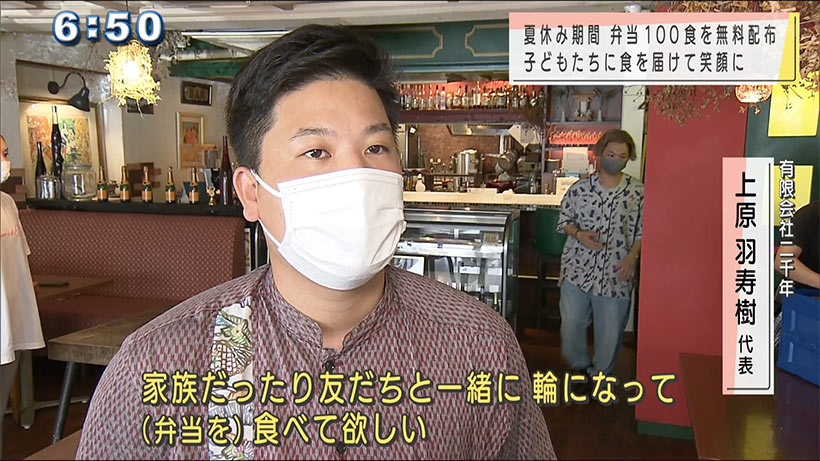 6:50

夏休み期間 弁当100食を無料配布
子どもたちに食を届けて笑顔に

有限会社二千年
上原 羽寿樹 代表

家族だったり友だちと一緒に 輪になって
(弁当を) 食べて欲しい